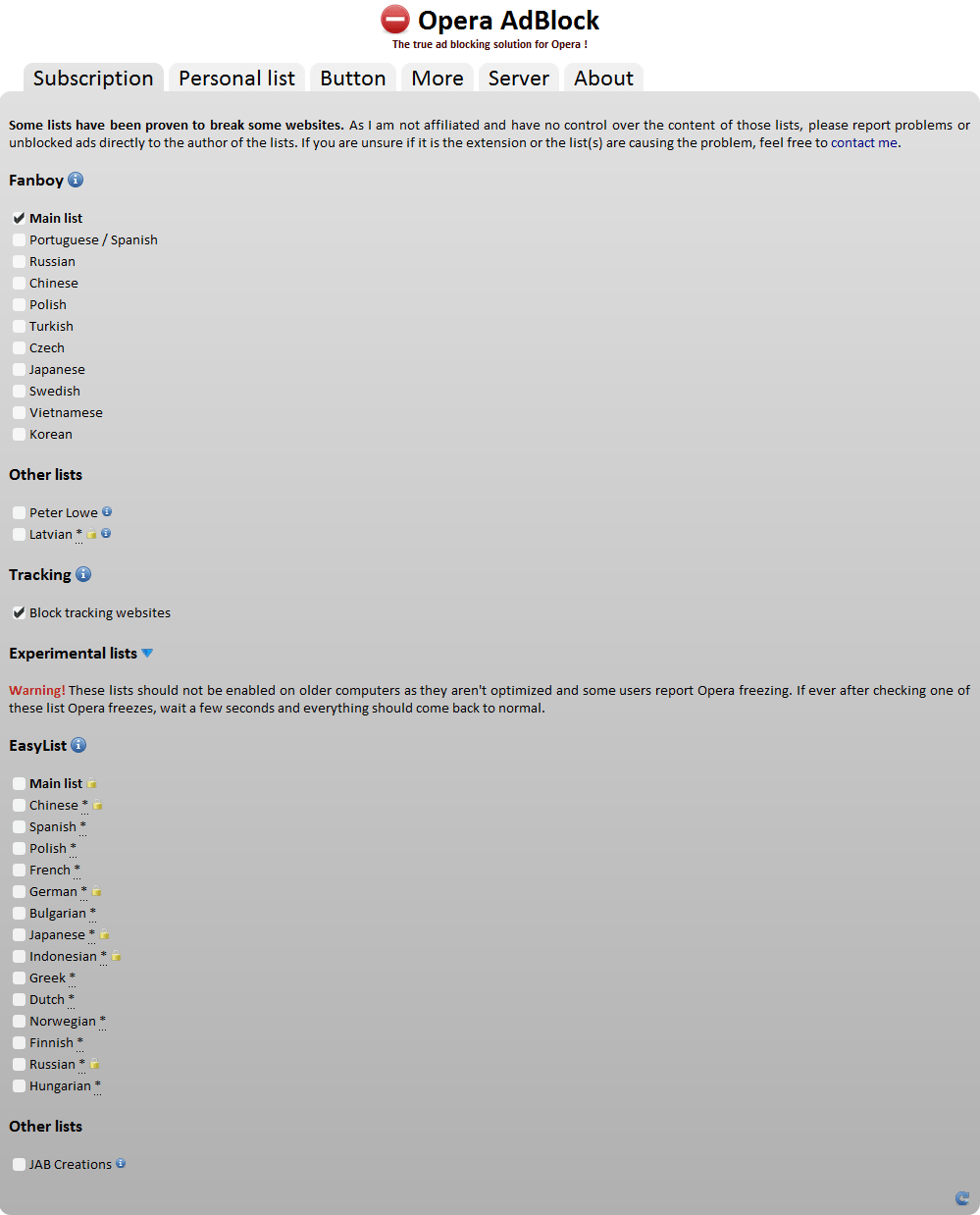 Opera AdBlock
The true ad blocking solution for Opera !

Subscription Personal list Button More Server About

Some lists have been proven to break some websites. As I am not affiliated and have no control over the content of those lists, please report problems or unblocked ads directly to the author of the lists. If you are unsure if it is the extension or the list(s) are causing the problem, feel free to contact me.

Fanboy

Main list
Portuguese / Spanish
Russian
Chinese
Polish
Turkish
Czech
Japanese
Swedish
Vietnamese
Korean

Other lists

Peter Lowe
Latvian *

Tracking

Block tracking websites

Experimental lists

Warning! These lists should not be enabled on older computers as they aren't optimized and some users report Opera freezing. If ever after checking one of these list Opera freezes, wait a few seconds and everything should come back to normal.

EasyList

Main list
Chinese *
Spanish *
Polish *
French *
German *
Bulgarian *
Japanese *
Indonesian *
Greek *
Dutch *
Norwegian *
Finnish *
Russian *
Hungarian *

Other lists

JAB Creations